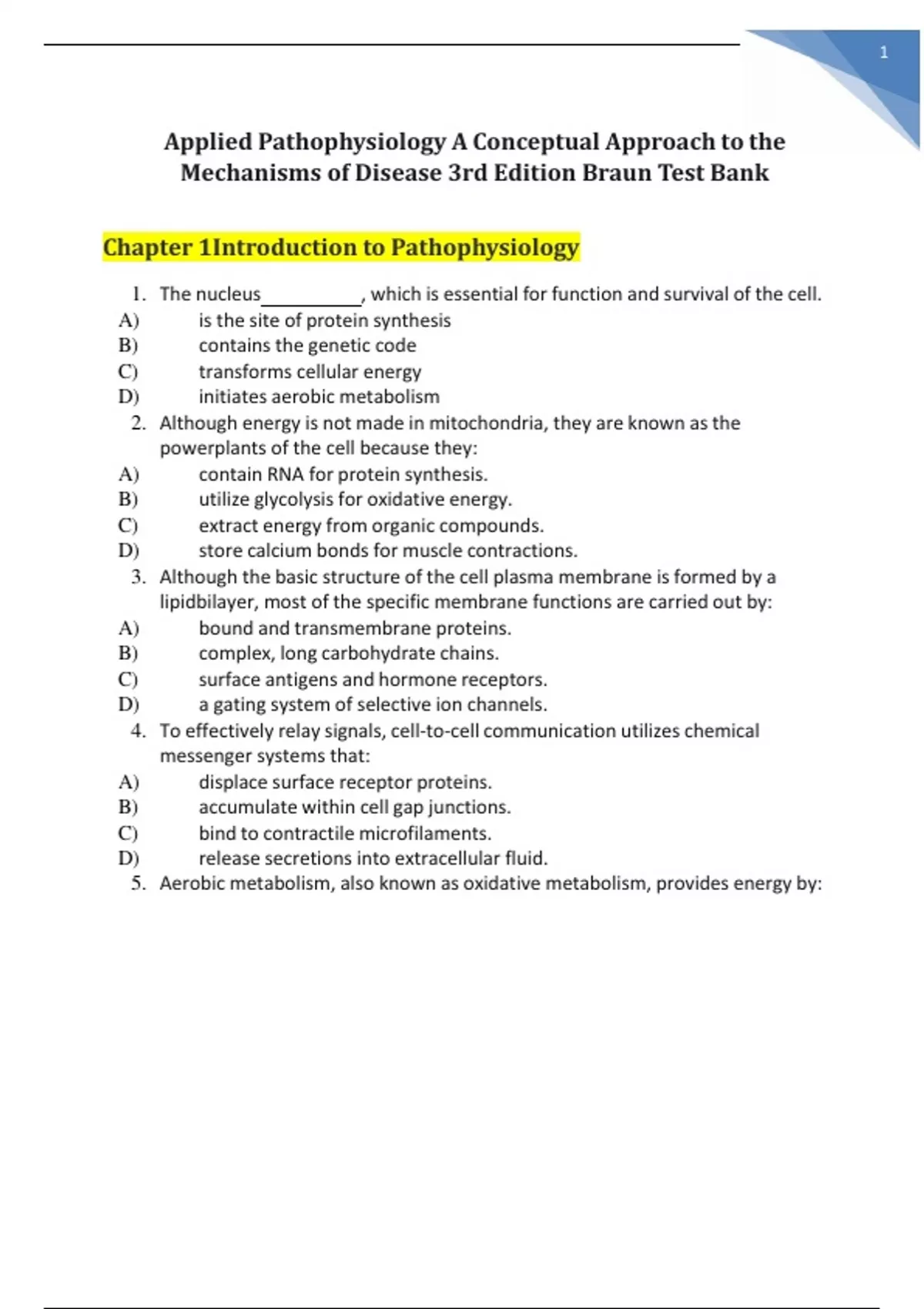 1

Applied Pathophysiology A Conceptual Approach to the Mechanisms of Disease 3rd Edition Braun Test Bank

Chapter 1Introduction to Pathophysiology

1. The nucleus__________, which is essential for function and survival of the cell.
A) is the site of protein synthesis
B) contains the genetic code
C) transforms cellular energy
D) initiates aerobic metabolism
2. Although energy is not made in mitochondria, they are known as the powerplants of the cell because they:
A) contain RNA for protein synthesis.
B) utilize glycolysis for oxidative energy.
C) extract energy from organic compounds.
D) store calcium bonds for muscle contractions.
3. Although the basic structure of the cell plasma membrane is formed by a lipidbilayer, most of the specific membrane functions are carried out by:
A) bound and transmembrane proteins.
B) complex, long carbohydrate chains.
C) surface antigens and hormone receptors.
D) a gating system of selective ion channels.
4. To effectively relay signals, cell-to-cell communication utilizes chemical messenger systems that:
A) displace surface receptor proteins.
B) accumulate within cell gap junctions.
C) bind to contractile microfilaments.
D) release secretions into extracellular fluid.
5. Aerobic metabolism, also known as oxidative metabolism, provides energy by: